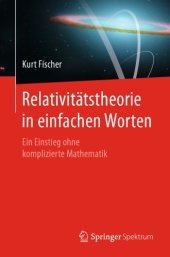 Kurt Fischer

Relativitätstheorie in einfachen Worten

Ein Einstieg ohne komplizierte Mathematik

Springer Spektrum